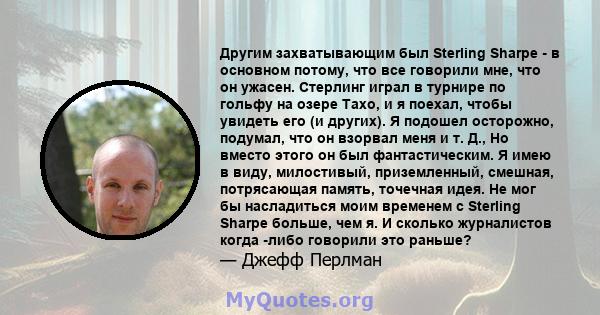 Другим захватывающим был Sterling Sharpe - в основном потому, что все говорили мне, что он ужасен. Стерлинг играл в турнире по гольфу на озере Тахо, и я поехал, чтобы увидеть его (и других). Я подошел осторожно, подумал, что он взорвал меня и т. Д., Но вместо этого он был фантастическим. Я имею в виду, милостивый, приземленный, смешная, потрясающая память, точечная идея. Не мог бы насладиться моим временем с Sterling Sharpe больше, чем я. И сколько журналистов когда -либо говорили это раньше?
— Джефф Перлман

MyQuotes.org